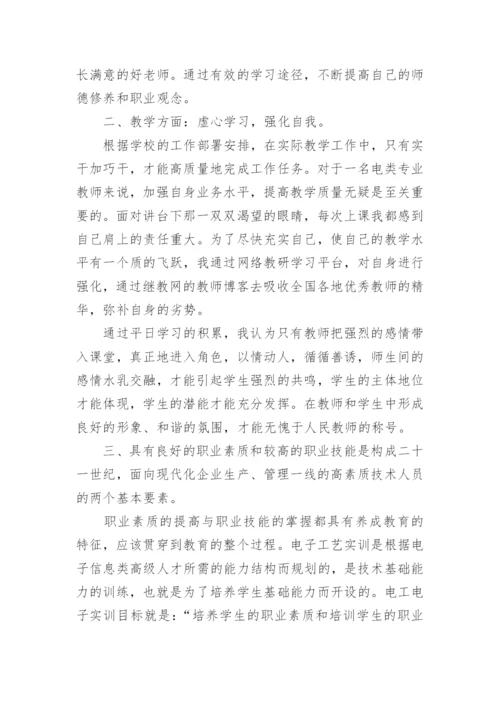 长满意的好老师。通过有效的学习途径，不断提高自己的师德修养和职业观念。

二、教学方面：虚心学习，强化自我。

根据学校的工作部署安排，在实际教学工作中，只有实干加巧干，才能高质量地完成工作任务。对于一名电类专业教师来说，加强自身业务水平，提高教学质量无疑是至关重要的。面对讲台下那一双双渴望的眼睛，每次上课我都感到自己肩上的责任重大。为了尽快充实自己，使自己的教学水平有一个质的飞跃，我通过网络教研学习平台，对自身进行强化，通过继教网的教师博客去吸收全国各地优秀教师的精华，弥补自身的劣势。

通过平日学习的积累，我认为只有教师把强烈的感情带入课堂，真正地进入角色，以情动人，循循善诱，师生间的感情水乳交融，才能引起学生强烈的共鸣，学生的主体地位才能体现，学生的潜能才能充分发挥。在教师和学生中形成良好的形象、和谐的氛围，才能无愧于人民教师的称号。

三、具有良好的职业素质和较高的职业技能是构成二十一世纪，面向现代化企业生产、管理一线的高素质技术人员的两个基本要素。

职业素质的提高与职业技能的掌握都具有养成教育的特征，应该贯穿到教育的整个过程。电子工艺实训是根据电子信息类高级人才所需的能力结构而规划的，是技术基础能力的训练，也就是为了培养学生基础能力而开设的。电工电子实训目标就是：“培养学生的职业素质和培训学生的职业